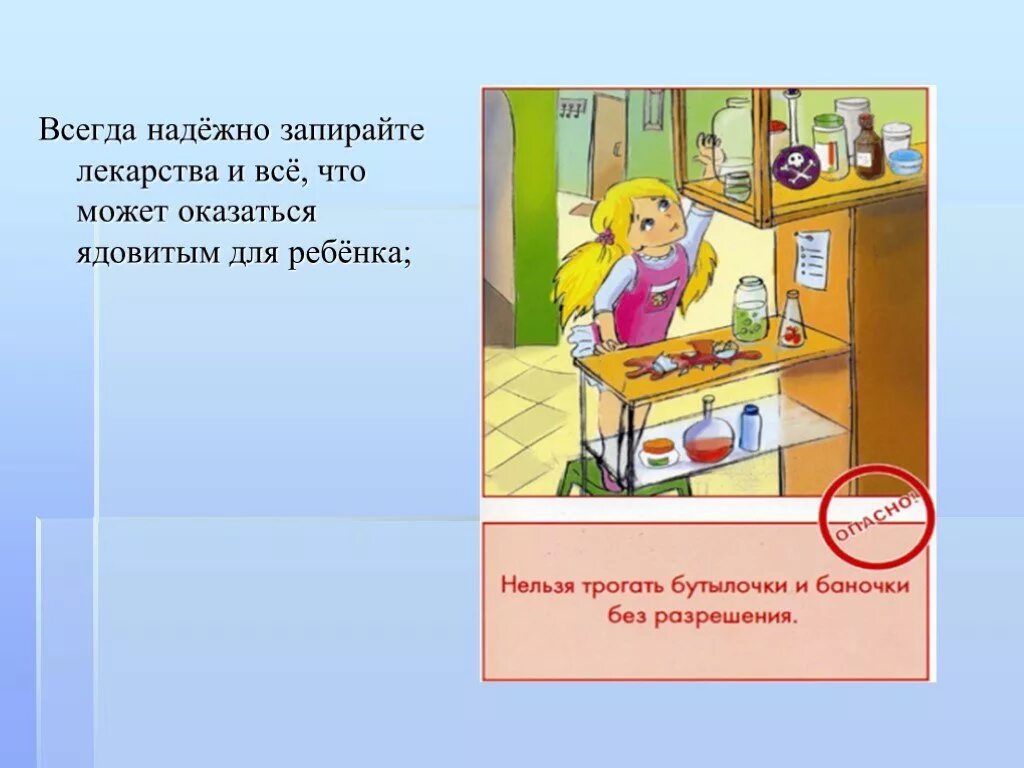 Всегда надёжно запирайте лекарства и всё, что может оказаться ядовитым для ребёнка;

ОПАСНО!

Нельзя трогать бутылочки и баночки без разрешения.